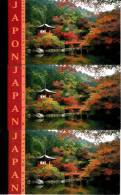 JAPON
JAPAN
JAPAN